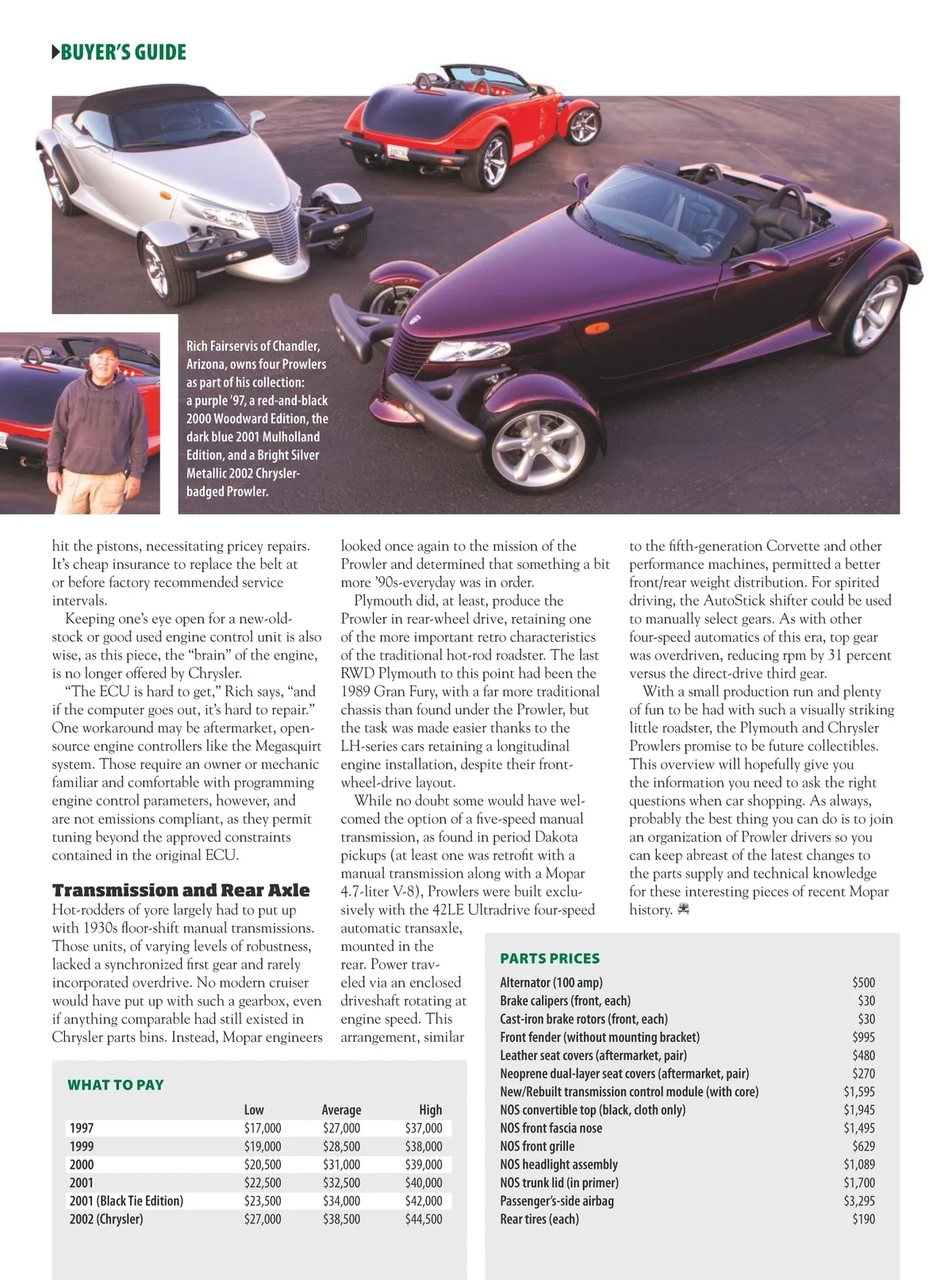 BUYER'S GUIDE

Rich Fairservis of Chandler, Arizona, owns four Prowlers as part of his collection: a purple '97, a red-and-black 2000 Woodward Edition, the dark blue 2001 Mulholland Edition, and a Bright Silver Metallic 2002 Chrysler-badged Prowler.

hit the pistons, necessitating pricey repairs. It's cheap insurance to replace the belt at or before factory recommended service intervals.

Keeping one's eye open for a new-old-stock or good used engine control unit is also wise, as this piece, the "brain" of the engine, is no longer offered by Chrysler.

"The ECU is hard to get," Rich says, "and if the computer goes out, it's hard to repair." One workaround may be aftermarket, open-source engine controllers like the Megasquirt system. Those require an owner or mechanic familiar and comfortable with programming engine control parameters, however, and are not emissions compliant, as they permit tuning beyond the approved constraints contained in the original ECU.

Transmission and Rear Axle
Hot-rodders of yore largely had to put up with 1930s floor-shift manual transmissions. Those units, of varying levels of robustness, lacked a synchronized first gear and rarely incorporated overdrive. No modern cruiser would have put up with such a gearbox, even if anything comparable had still existed in Chrysler parts bins. Instead, Mopar engineers looked once again to the mission of the Prowler and determined that something a bit more '90s-everyday was in order.

Plymouth did, at least, produce the Prowler in rear-wheel drive, retaining one of the more important retro characteristics of the traditional hot-rod roadster. The last RWD Plymouth to this point had been the 1989 Gran Fury, with a far more traditional chassis than found under the Prowler, but the task was made easier thanks to the LH-series cars retaining a longitudinal engine installation, despite their front-wheel-drive layout.

While no doubt some would have welcomed the option of a five-speed manual transmission, as found in period Dakota pickups (at least one was retrofit with a manual transmission along with a Mopar 4.7-liter V-8), Prowlers were built exclusively with the 42LE Ultradrive four-speed automatic transaxle, mounted in the rear. Power traveled via an enclosed driveshaft rotating at engine speed. This arrangement, similar to the fifth-generation Corvette and other performance machines, permitted a better front/rear weight distribution. For spirited driving, the AutoStick shifter could be used to manually select gears. As with other four-speed automatics of this era, top gear was overdriven, reducing rpm by 31 percent versus the direct-drive third gear.

With a small production run and plenty of fun to be had with such a visually striking little roadster, the Plymouth and Chrysler Prowlers promise to be future collectibles. This overview will hopefully give you the information you need to ask the right questions when car shopping. As always, probably the best thing you can do is to join an organization of Prowler drivers so you can keep abreast of the latest changes to the parts supply and technical knowledge for these interesting pieces of recent Mopar history.

WHAT TO PAY

| | Low | Average | High |
|---|---|---|---|
| 1997 | $17,000 | $27,000 | $37,000 |
| 1999 | $19,000 | $28,500 | $38,000 |
| 2000 | $20,500 | $31,000 | $39,000 |
| 2001 | $22,500 | $32,500 | $40,000 |
| 2001 (Black Tie Edition) | $23,500 | $34,000 | $42,000 |
| 2002 (Chrysler) | $27,000 | $38,500 | $44,500 |

PARTS PRICES

| | |
|---|---|
| Alternator (100 amp) | $500 |
| Brake calipers (front, each) | $30 |
| Cast-iron brake rotors (front, each) | $30 |
| Front fender (without mounting bracket) | $995 |
| Leather seat covers (aftermarket, pair) | $480 |
| Neoprene dual-layer seat covers (aftermarket, pair) | $270 |
| New/Rebuilt transmission control module (with core) | $1,595 |
| NOS convertible top (black, cloth only) | $1,945 |
| NOS front fascia nose | $1,495 |
| NOS front grille | $629 |
| NOS headlight assembly | $1,089 |
| NOS trunk lid (in primer) | $1,700 |
| Passenger's-side airbag | $3,295 |
| Rear tires (each) | $190 |